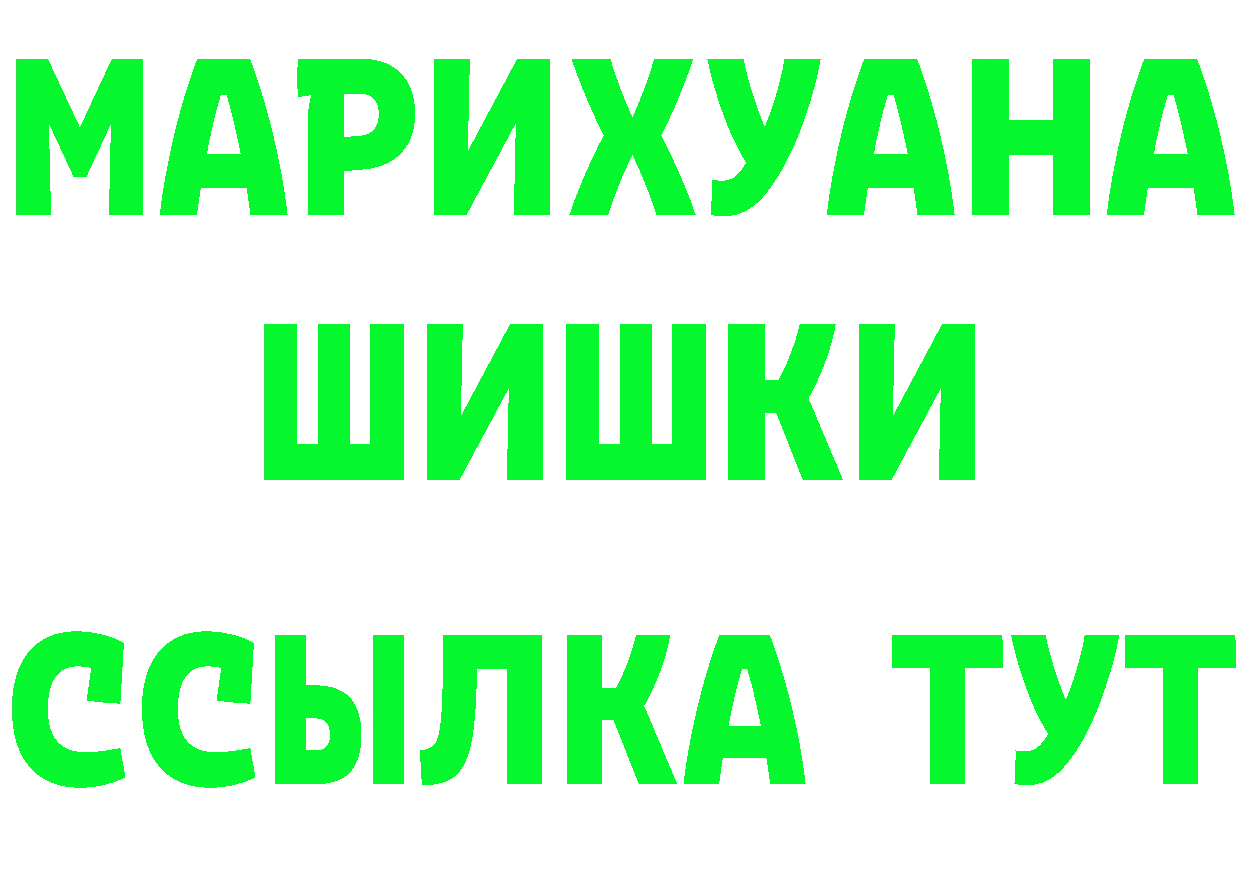 МАРИХУАНА
ШИШКИ
ССЫЛКА ТУТ